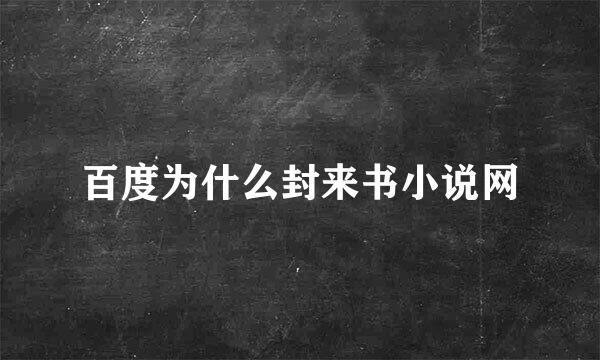 百度为什么封来书小说网